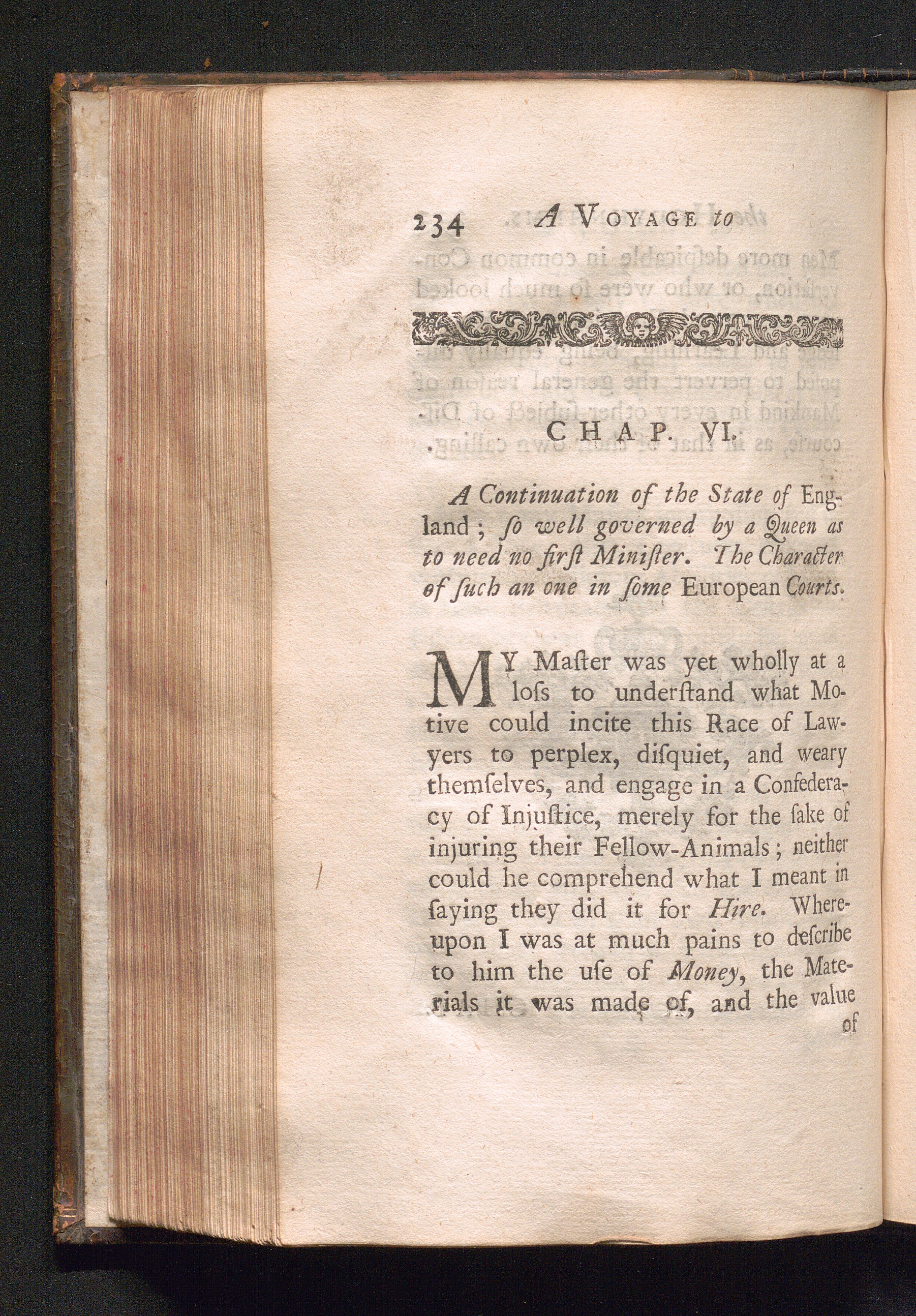 234 A VOYAGE to

CHAP. VI.

A Continuation of the State of England; ſo well governed by a Queen as to need no firſt Miniſter. The Character of ſuch an one in ſome European Courts.

MY Maſter was yet wholly at a loſs to underſtand what Motive could incite this Race of Lawyers to perplex, diſquiet, and weary themſelves, and engage in a Confederacy of Injuſtice, merely for the ſake of injuring their Fellow-Animals; neither could he comprehend what I meant in ſaying they did it for Hire. Whereupon I was at much pains to deſcribe to him the uſe of Money, the Materials it was made of, and the value

of